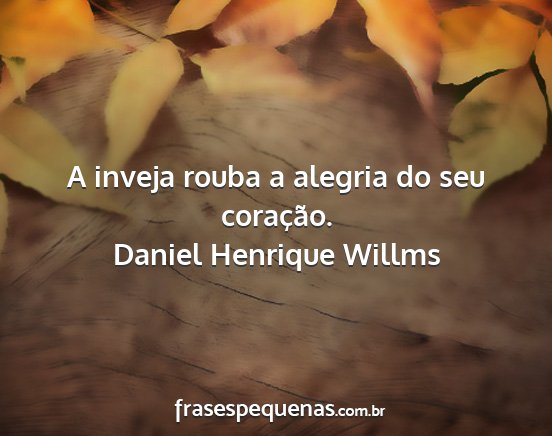 A inveja rouba a alegria do seu coração.
Daniel Henrique Willms

frasespequenas.com.br